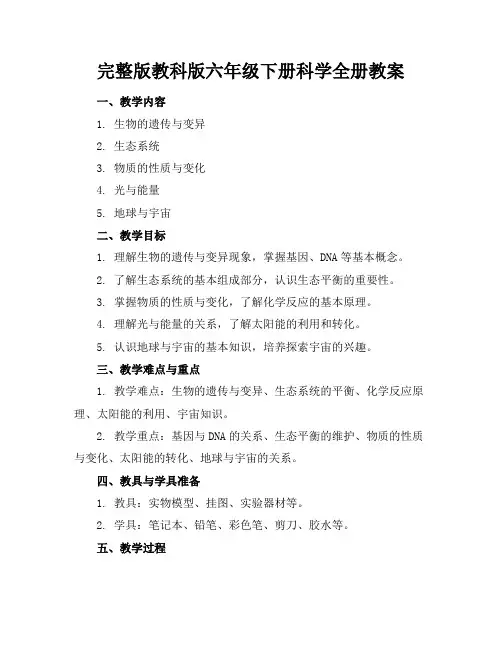 完整版教科版六年级下册科学全册教案

一、教学内容

1. 生物的遗传与变异

2. 生态系统

3. 物质的性质与变化

4. 光与能量

5. 地球与宇宙

二、教学目标

1. 理解生物的遗传与变异现象，掌握基因、DNA 等基本概念。

2. 了解生态系统的基本组成部分，认识生态平衡的重要性。

3. 掌握物质的性质与变化，了解化学反应的基本原理。

4. 理解光与能量的关系，了解太阳能的利用和转化。

5. 认识地球与宇宙的基本知识，培养探索宇宙的兴趣。

三、教学难点与重点

1. 教学难点：生物的遗传与变异、生态系统的平衡、化学反应原理、太阳能的利用、宇宙知识。

2. 教学重点：基因与 DNA 的关系、生态平衡的维护、物质的性质与变化、太阳能的转化、地球与宇宙的关系。

四、教具与学具准备

1. 教具：实物模型、挂图、实验器材等。

2. 学具：笔记本、铅笔、彩色笔、剪刀、胶水等。

五、教学过程